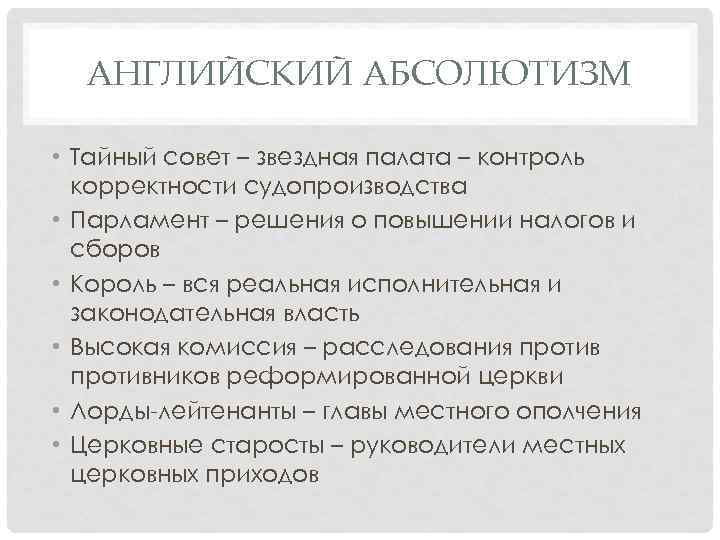 АНГЛИЙСКИЙ АБСОЛЮТИЗМ

• Тайный совет – звездная палата – контроль корректности судопроизводства
• Парламент – решения о повышении налогов и сборов
• Король – вся реальная исполнительная и законодательная власть
• Высокая комиссия – расследования против противников реформированной церкви
• Лорды-лейтенанты – главы местного ополчения
• Церковные старосты – руководители местных церковных приходов